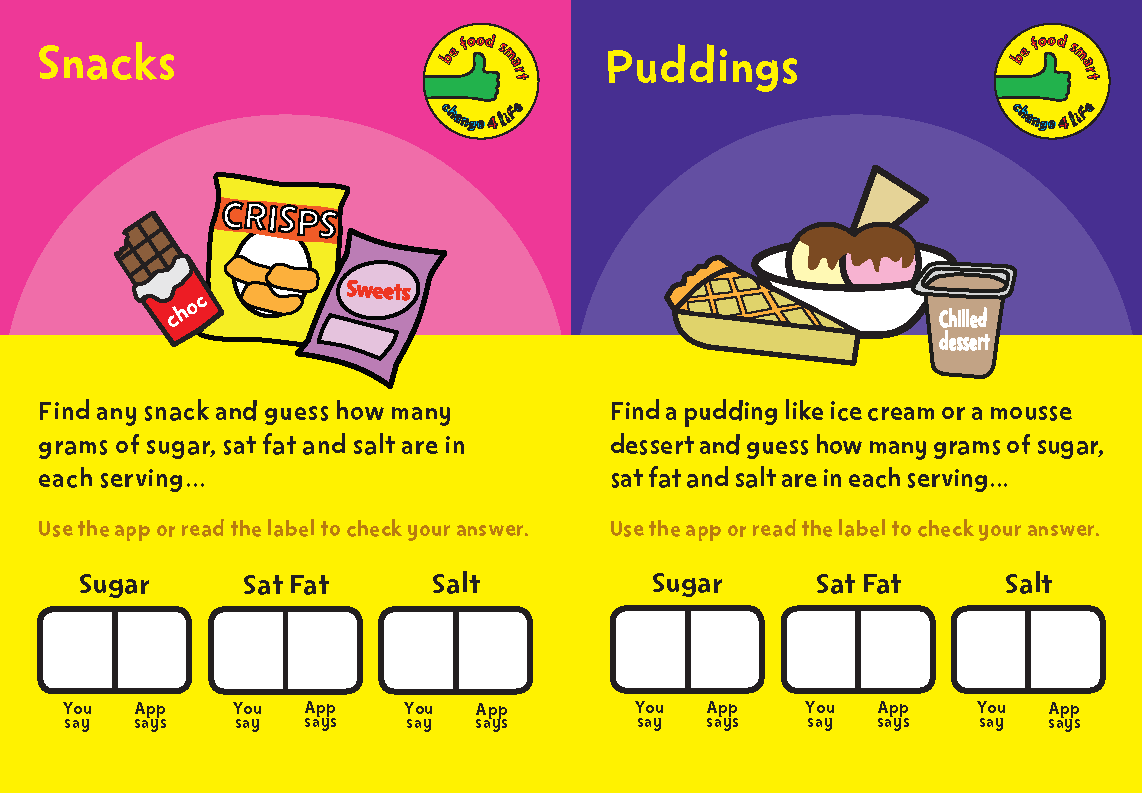 Snacks

be food smart
change 4 life

CRISPS
choc
Sweets

Find any snack and guess how many grams of sugar, sat fat and salt are in each serving...

Use the app or read the label to check your answer.

Sugar
You say
App says

Sat Fat
You say
App says

Salt
You say
App says

Puddings

be food smart
change 4 life

Chilled dessert

Find a pudding like ice cream or a mousse dessert and guess how many grams of sugar, sat fat and salt are in each serving...

Use the app or read the label to check your answer.

Sugar
You say
App says

Sat Fat
You say
App says

Salt
You say
App says